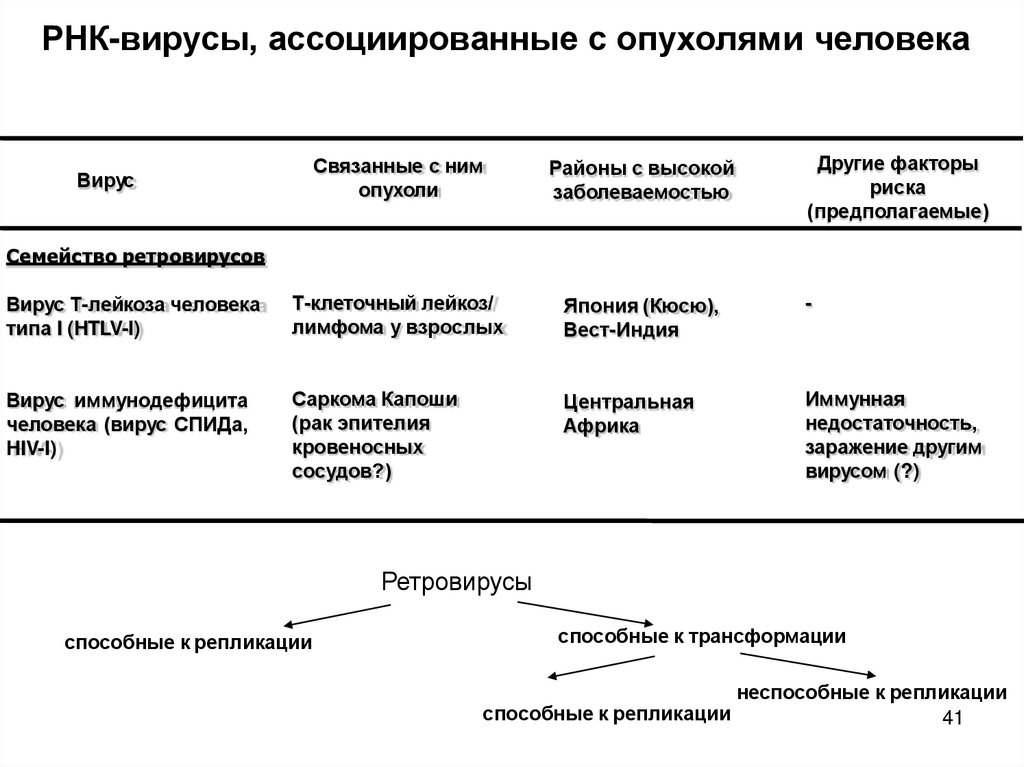 РНК-вирусы, ассоциированные с опухолями человека

| Вирус | Связанные с ним опухоли | Районы с высокой заболеваемостью | Другие факторы риска (предполагаемые) |
|---|---|---|---|
| Семейство ретровирусов | | | |
| Вирус Т-лейкоза человека типа I (HTLV-I) | Т-клеточный лейкоз/ лимфома у взрослых | Япония (Кюсю), Вест-Индия | - |
| Вирус иммунодефицита человека (вирус СПИДа, HIV-I) | Саркома Капоши (рак эпителия кровеносных сосудов?) | Центральная Африка | Иммунная недостаточность, заражение другим вирусом (?) |

Ретровирусы

способные к репликации

способные к трансформации

способные к репликации

неспособные к репликации

41